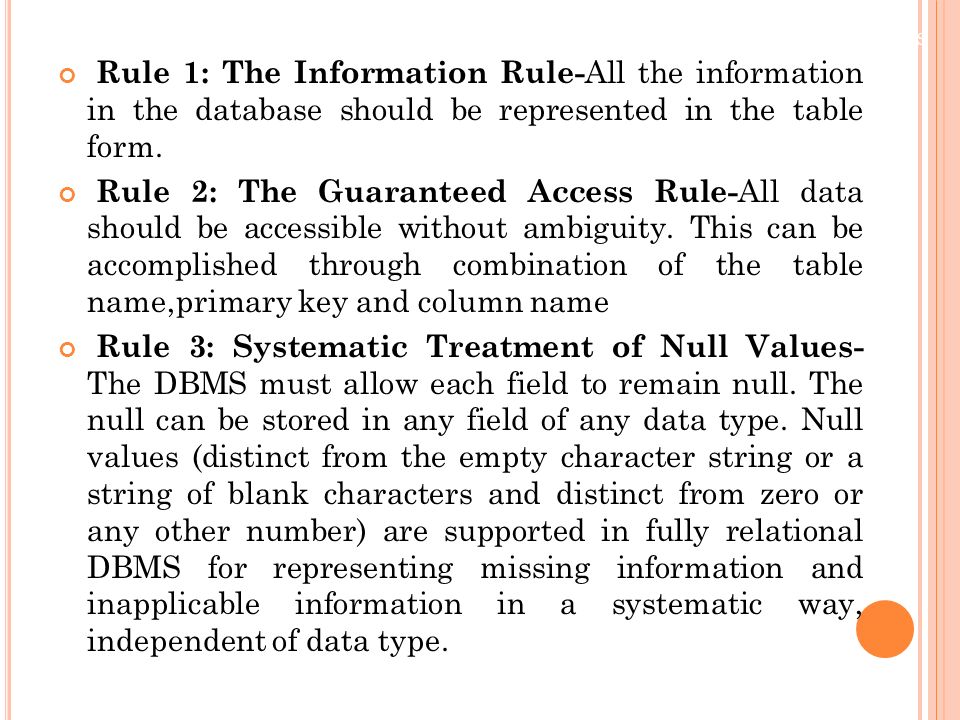 Rule 1: The Information Rule-All the information in the database should be represented in the table form.

Rule 2: The Guaranteed Access Rule-All data should be accessible without ambiguity. This can be accomplished through combination of the table name,primary key and column name

Rule 3: Systematic Treatment of Null Values-The DBMS must allow each field to remain null. The null can be stored in any field of any data type. Null values (distinct from the empty character string or a string of blank characters and distinct from zero or any other number) are supported in fully relational DBMS for representing missing information and inapplicable information in a systematic way, independent of data type.